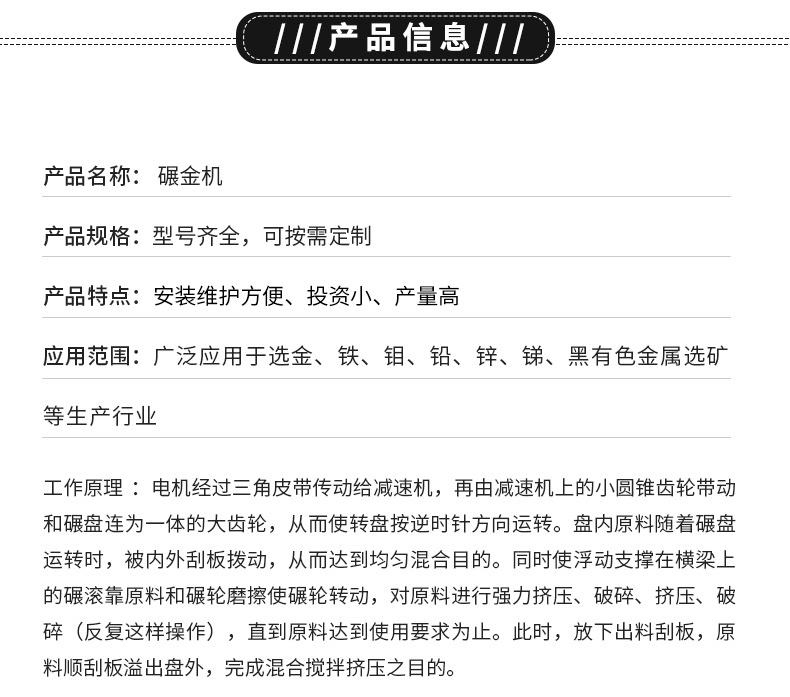 ///产品信息///

产品名称：碾金机

产品规格：型号齐全，可按需定制

产品特点：安装维护方便、投资小、产量高

应用范围：广泛应用于选金、铁、钼、铅、锌、锑、黑有色金属选矿等生产行业

工作原理：电机经过三角皮带传动给减速机，再由减速机上的小圆锥齿轮带动和碾盘连为一体的大齿轮，从而使转盘按逆时针方向运转。盘内原料随着碾盘运转时，被内外刮板拨动，从而达到均匀混合目的。同时使浮动支撑在横梁上的碾滚靠原料和碾轮磨擦使碾轮转动，对原料进行强力挤压、破碎、挤压、破碎（反复这样操作），直到原料达到使用要求为止。此时，放下出料刮板，原料顺刮板溢出盘外，完成混合搅拌挤压之目的。